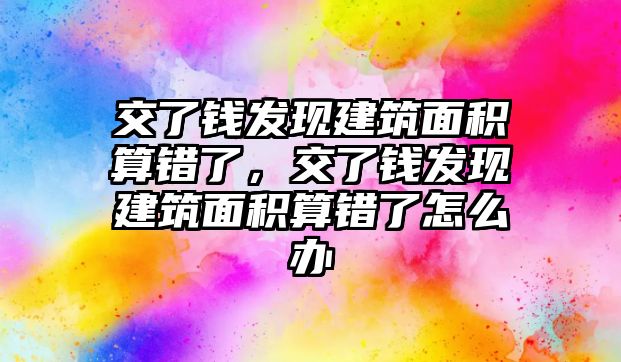 交了钱发现建筑面积算错了，交了钱发现建筑面积算错了怎么办